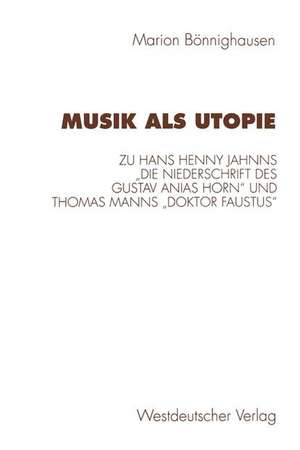 Marion Bönnighausen

MUSIK ALS UTOPIE

ZU HANS HENNY JAHNNS „DIE NIEDERSCHRIFT DES GUSTAV ANIAS HORN" UND THOMAS MANNS „DOKTOR FAUSTUS"

Westdeutscher Verlag